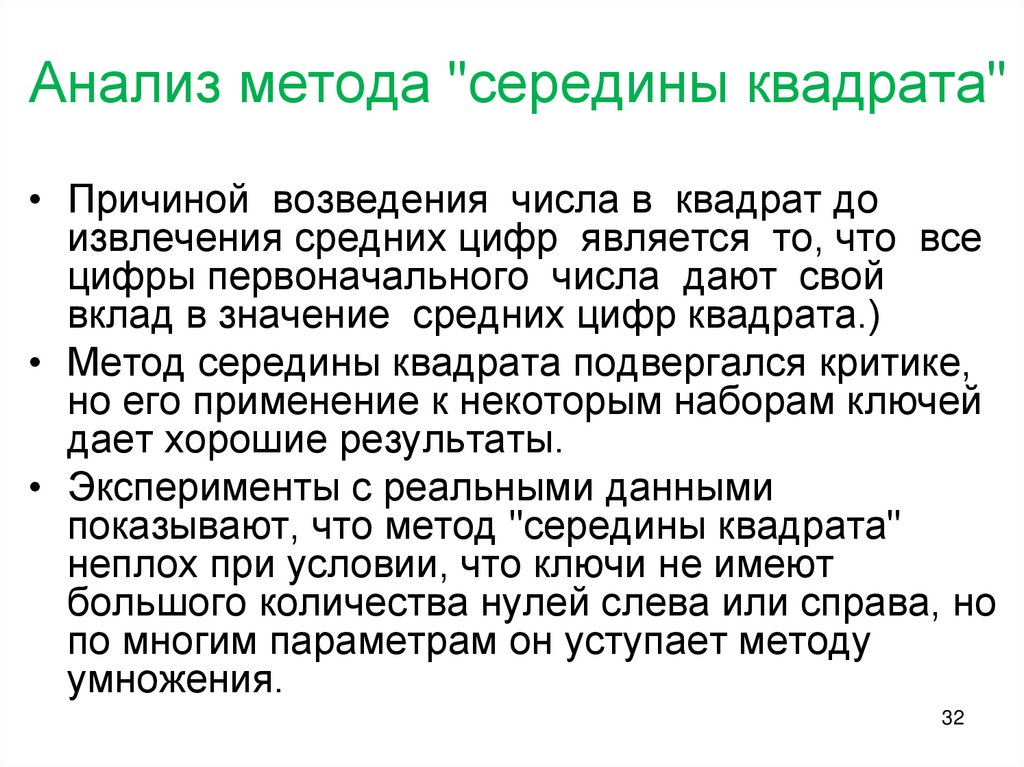 Анализ метода "середины квадрата"

• Причиной возведения числа в квадрат до извлечения средних цифр является то, что все цифры первоначального числа дают свой вклад в значение средних цифр квадрата.)

• Метод середины квадрата подвергался критике, но его применение к некоторым наборам ключей дает хорошие результаты.

• Эксперименты с реальными данными показывают, что метод "середины квадрата" неплох при условии, что ключи не имеют большого количества нулей слева или справа, но по многим параметрам он уступает методу умножения.

32